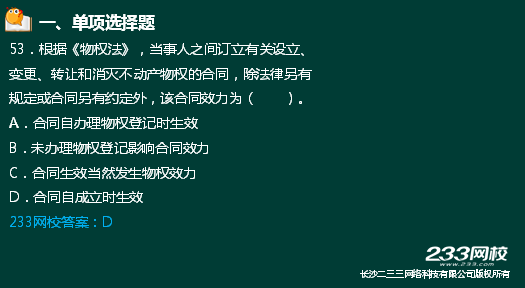 一、单项选择题

53．根据《物权法》，当事人之间订立有关设立、变更、转让和消灭不动产物权的合同，除法律另有规定或合同另有约定外，该合同效力为（　　）。

A．合同自办理物权登记时生效

B．未办理物权登记影响合同效力

C．合同生效当然发生物权效力

D．合同自成立时生效

233网校答案：D

233网校
www.233.com
长沙二三三网络科技有限公司版权所有